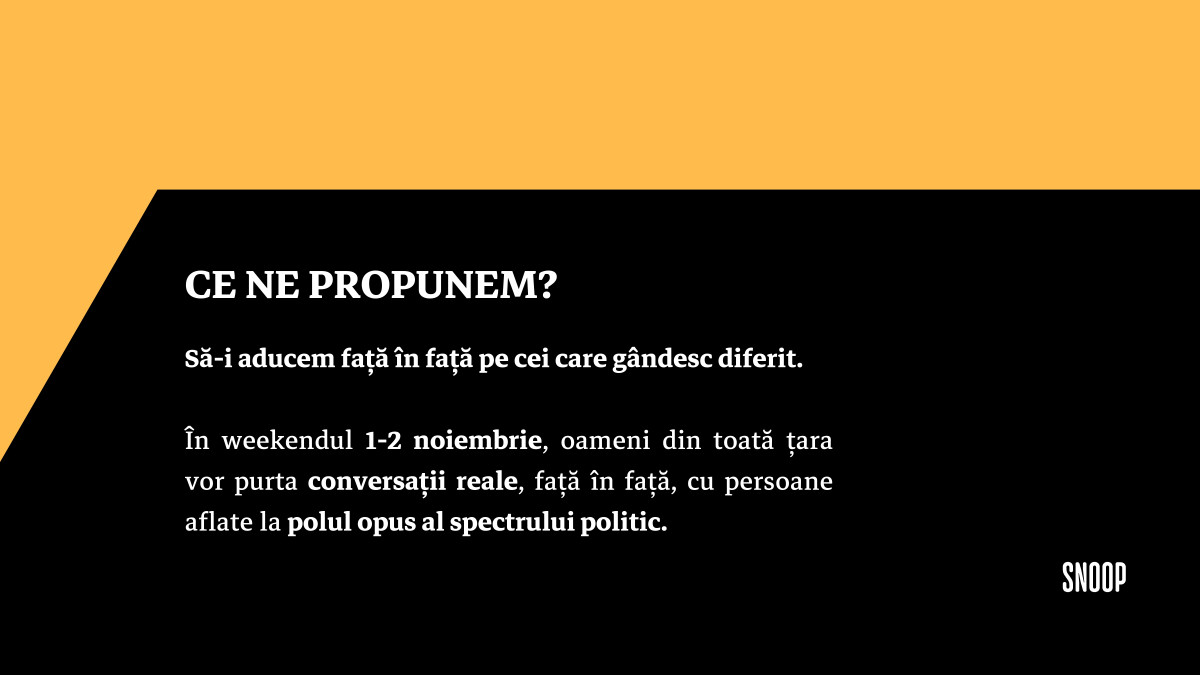 CE NE PROPUNEM?

Să-i aducem față în față pe cei care gândesc diferit.

În weekendul 1-2 noiembrie, oameni din toată țara vor purta conversații reale, față în față, cu persoane aflate la polul opus al spectrului politic.

SNOOP